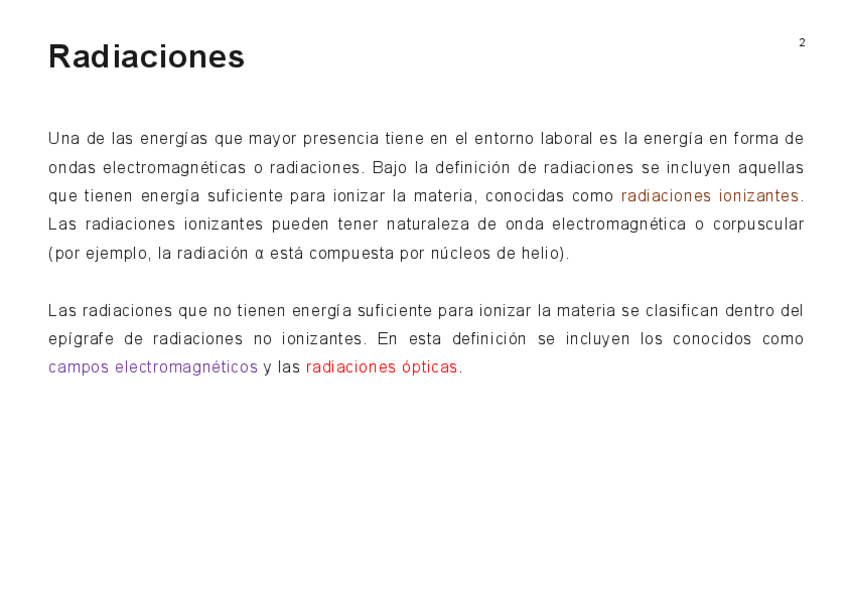 Radiaciones

2

Una de las energías que mayor presencia tiene en el entorno laboral es la energía en forma de ondas electromagnéticas o radiaciones. Bajo la definición de radiaciones se incluyen aquellas que tienen energía suficiente para ionizar la materia, conocidas como radiaciones ionizantes. Las radiaciones ionizantes pueden tener naturaleza de onda electromagnética o corpuscular (por ejemplo, la radiación α está compuesta por núcleos de helio).

Las radiaciones que no tienen energía suficiente para ionizar la materia se clasifican dentro del epígrafe de radiaciones no ionizantes. En esta definición se incluyen los conocidos como campos electromagnéticos y las radiaciones ópticas.